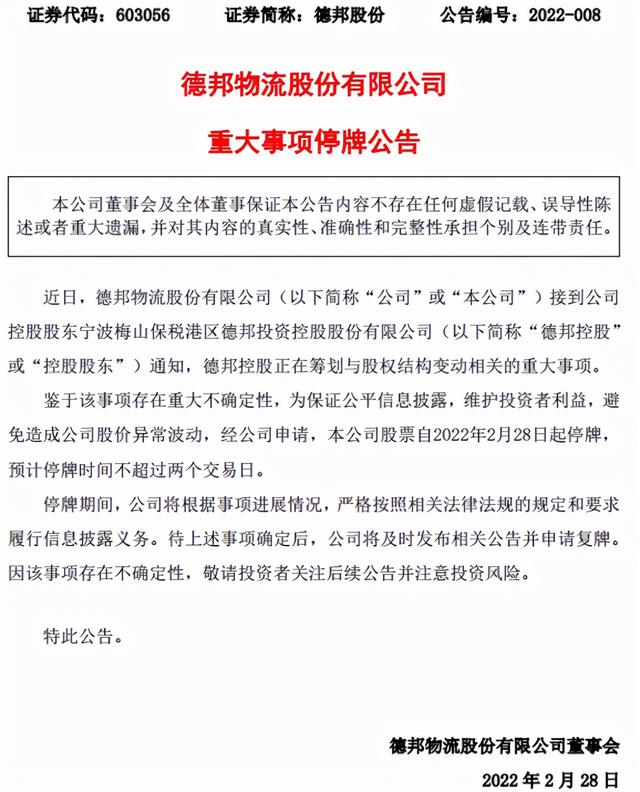 证券代码：603056　　证券简称：德邦股份　　公告编号：2022-008

德邦物流股份有限公司

重大事项停牌公告

本公司董事会及全体董事保证本公告内容不存在任何虚假记载、误导性陈述或者重大遗漏，并对其内容的真实性、准确性和完整性承担个别及连带责任。

近日，德邦物流股份有限公司（以下简称“公司”或“本公司”）接到公司控股股东宁波梅山保税港区德邦投资控股股份有限公司（以下简称“德邦控股”或“控股股东”）通知，德邦控股正在筹划与股权结构变动相关的重大事项。

鉴于该事项存在重大不确定性，为保证公平信息披露，维护投资者利益，避免造成公司股价异常波动，经公司申请，本公司股票自2022年2月28日起停牌，预计停牌时间不超过两个交易日。

停牌期间，公司将根据事项进展情况，严格按照相关法律法规的规定和要求履行信息披露义务。待上述事项确定后，公司将及时发布相关公告并申请复牌。因该事项存在不确定性，敬请投资者关注后续公告并注意投资风险。

特此公告。

德邦物流股份有限公司董事会

2022 年 2 月 28 日